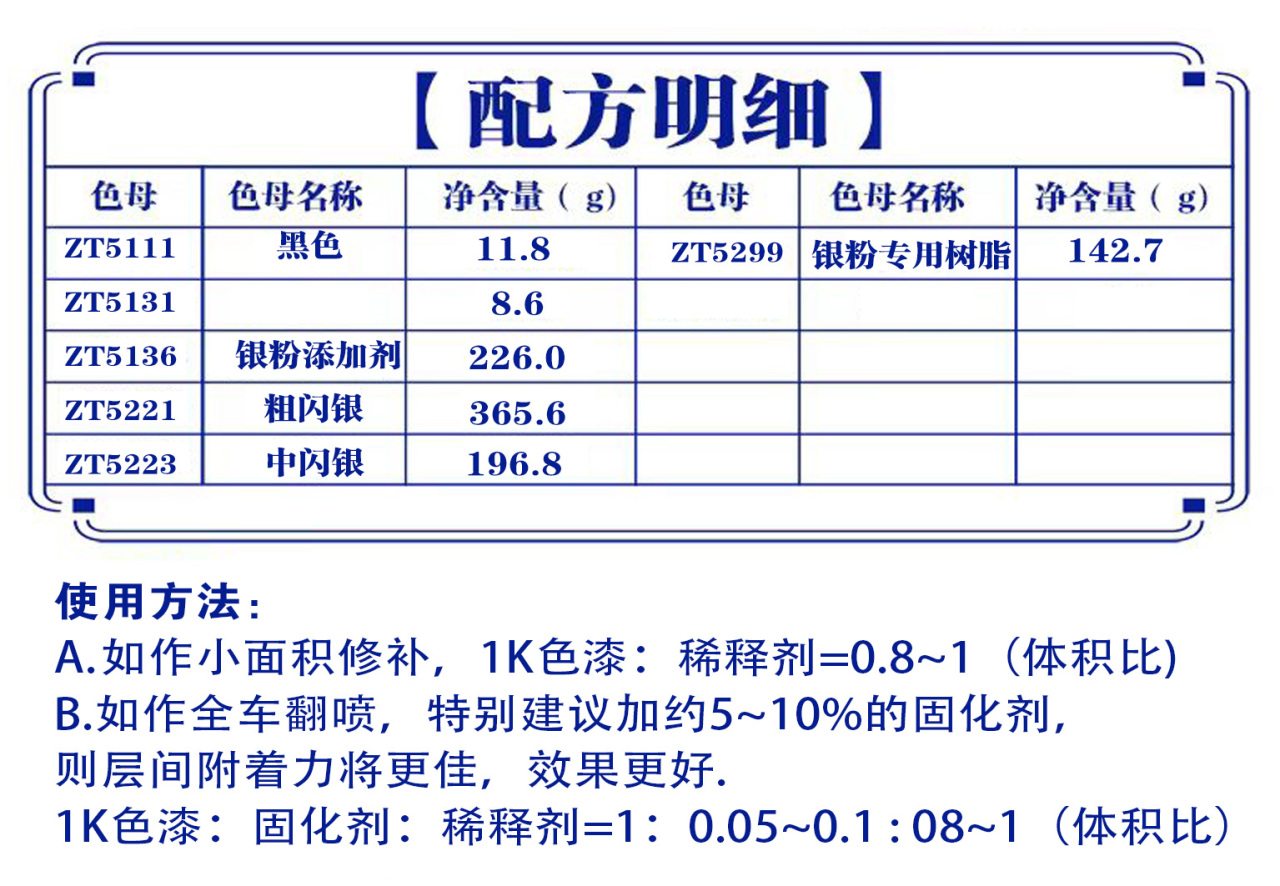 【配方明细】

| 色母 | 色母名称 | 净含量（g） | 色母 | 色母名称 | 净含量（g） |
|---|---|---|---|---|---|
| ZT5111 | 黑色 | 11.8 | ZT5299 | 银粉专用树脂 | 142.7 |
| ZT5131 | | 8.6 | | | |
| ZT5136 | 银粉添加剂 | 226.0 | | | |
| ZT5221 | 粗闪银 | 365.6 | | | |
| ZT5223 | 中闪银 | 196.8 | | | |

使用方法：
A.如作小面积修补，1K色漆：稀释剂=0.8~1（体积比)
B.如作全车翻喷，特别建议加约5~10%的固化剂，则层间附着力将更佳，效果更好.
1K色漆：固化剂：稀释剂=1：0.05~0.1 : 08~1（体积比）